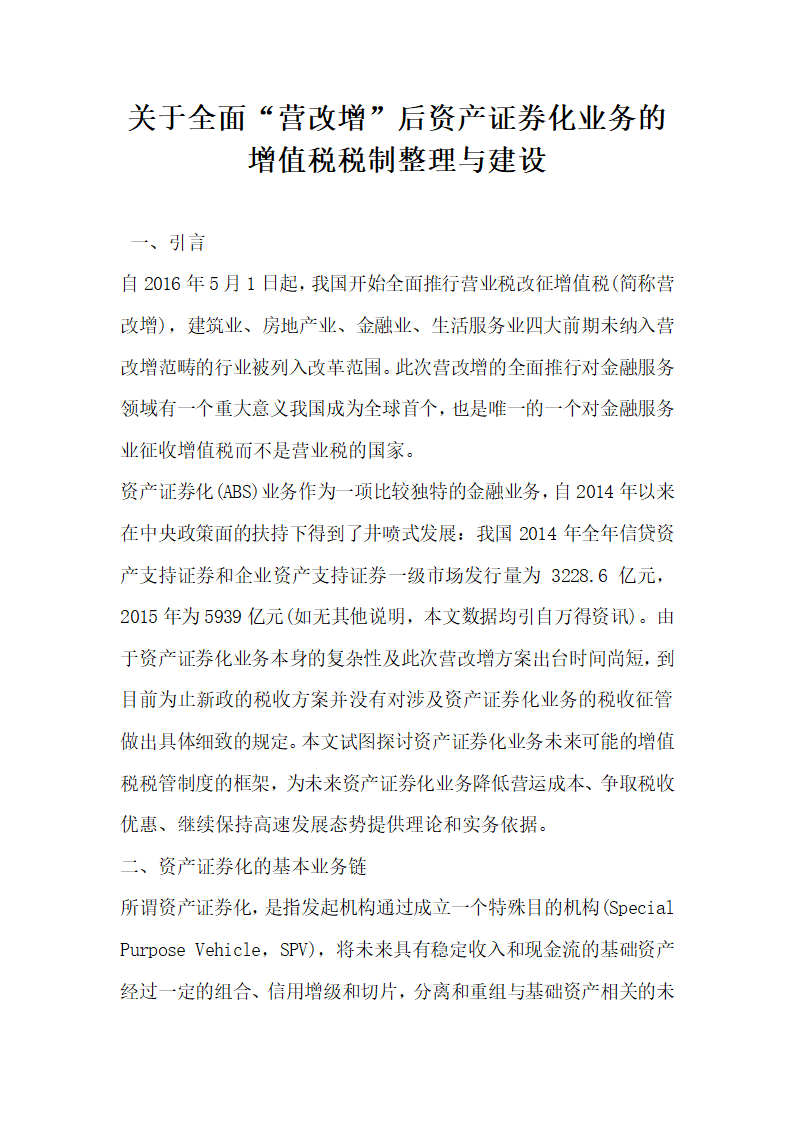 关于全面“营改增”后资产证券化业务的增值税税制整理与建设

一、引言

自 2016 年 5 月 1 日起，我国开始全面推行营业税改征增值税(简称营改增)，建筑业、房地产业、金融业、生活服务业四大前期未纳入营改增范畴的行业被列入改革范围。此次营改增的全面推行对金融服务领域有一个重大意义我国成为全球首个，也是唯一的一个对金融服务业征收增值税而不是营业税的国家。

资产证券化(ABS)业务作为一项比较独特的金融业务，自 2014 年以来在中央政策面的扶持下得到了井喷式发展：我国 2014 年全年信贷资产支持证券和企业资产支持证券一级市场发行量为 3228.6 亿元，2015 年为 5939 亿元(如无其他说明，本文数据均引自万得资讯)。由于资产证券化业务本身的复杂性及此次营改增方案出台时间尚短，到目前为止新政的税收方案并没有对涉及资产证券化业务的税收征管做出具体细致的规定。本文试图探讨资产证券化业务未来可能的增值税税管制度的框架，为未来资产证券化业务降低营运成本、争取税收优惠、继续保持高速发展态势提供理论和实务依据。

二、资产证券化的基本业务链

所谓资产证券化，是指发起机构通过成立一个特殊目的机构(Special Purpose Vehicle，SPV)，将未来具有稳定收入和现金流的基础资产经过一定的组合、信用增级和切片，分离和重组与基础资产相关的未